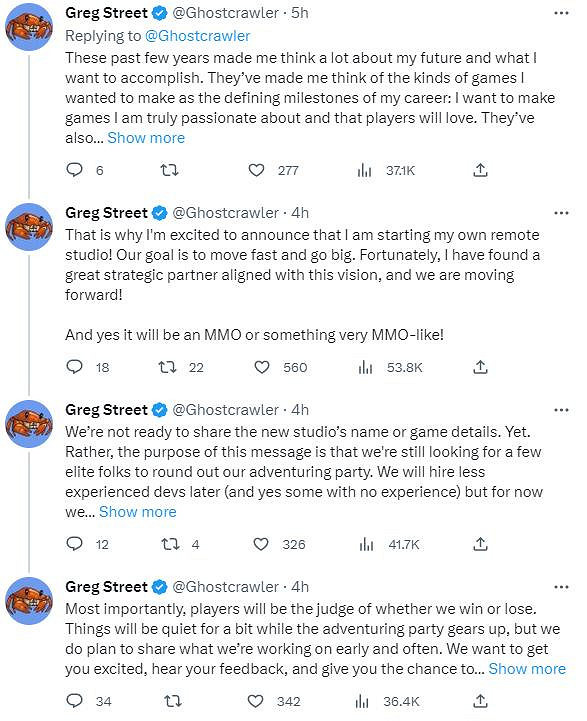 Greg Street @Ghostcrawler · 5h
Replying to @Ghostcrawler
These past few years made me think a lot about my future and what I want to accomplish. They've made me think of the kinds of games I wanted to make as the defining milestones of my career: I want to make games I am truly passionate about and that players will love. They've also... Show more

6 277 37.1K

Greg Street @Ghostcrawler · 4h
That is why I'm excited to announce that I am starting my own remote studio! Our goal is to move fast and go big. Fortunately, I have found a great strategic partner aligned with this vision, and we are moving forward!

And yes it will be an MMO or something very MMO-like!

18 22 560 53.8K

Greg Street @Ghostcrawler · 4h
We're not ready to share the new studio's name or game details. Yet. Rather, the purpose of this message is that we're still looking for a few elite folks to round out our adventuring party. We will hire less experienced devs later (and yes some with no experience) but for now we... Show more

12 4 326 41.7K

Greg Street @Ghostcrawler · 4h
Most importantly, players will be the judge of whether we win or lose. Things will be quiet for a bit while the adventuring party gears up, but we do plan to share what we're working on early and often. We want to get you excited, hear your feedback, and give you the chance to... Show more

34 342 36.4K